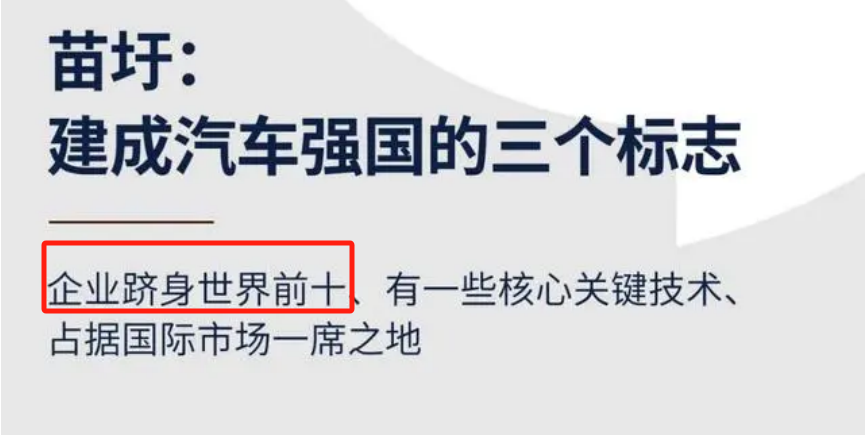 苗圩：
建成汽车强国的三个标志

企业跻身世界前十、有一些核心关键技术、占据国际市场一席之地